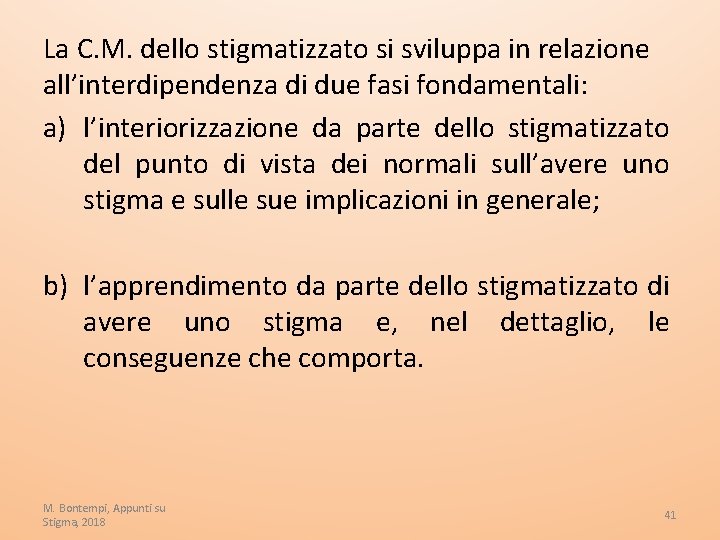 La C.M. dello stigmatizzato si sviluppa in relazione all'interdipendenza di due fasi fondamentali:

a) l'interiorizzazione da parte dello stigmatizzato del punto di vista dei normali sull'avere uno stigma e sulle sue implicazioni in generale;

b) l'apprendimento da parte dello stigmatizzato di avere uno stigma e, nel dettaglio, le conseguenze che comporta.

M. Bontempi, Appunti su Stigma, 2018

41